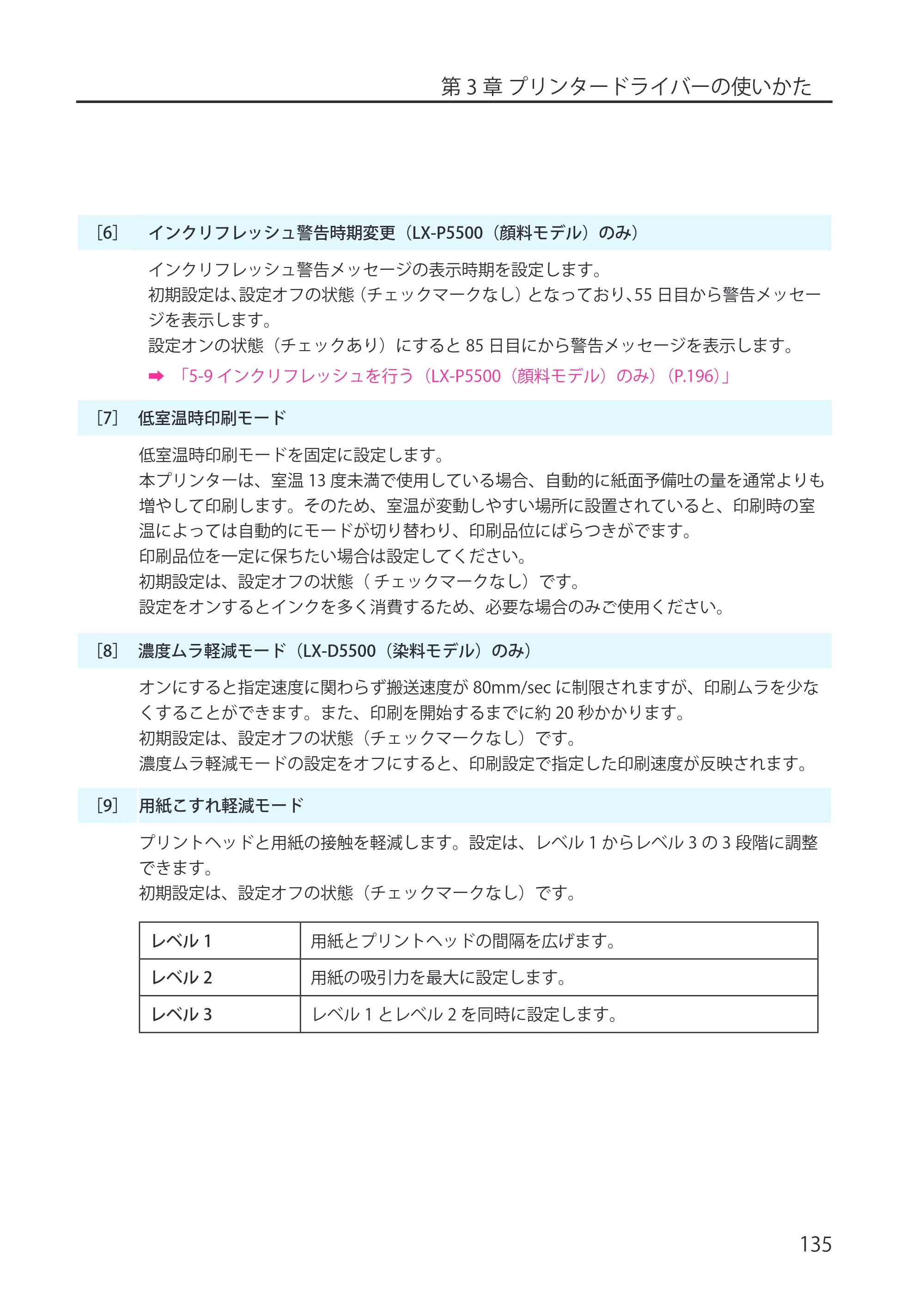 第3章 プリンタードライバーの使いかた

[6] インクリフレッシュ警告時期変更（LX-P5500（顔料モデル）のみ）

インクリフレッシュ警告メッセージの表示時期を設定します。
初期設定は、設定オフの状態（チェックマークなし）となっており、55日目から警告メッセージを表示します。
設定オンの状態（チェックあり）にすると85日目にから警告メッセージを表示します。

➡ 「5-9インクリフレッシュを行う（LX-P5500（顔料モデル）のみ）（P.196）」

[7] 低室温時印刷モード

低室温時印刷モードを固定に設定します。
本プリンターは、室温13度未満で使用している場合、自動的に紙面予備吐の量を通常よりも増やして印刷します。そのため、室温が変動しやすい場所に設置されていると、印刷時の室温によっては自動的にモードが切り替わり、印刷品位にばらつきがでます。
印刷品位を一定に保ちたい場合は設定してください。
初期設定は、設定オフの状態（チェックマークなし）です。
設定をオンするとインクを多く消費するため、必要な場合のみご使用ください。

[8] 濃度ムラ軽減モード（LX-D5500（染料モデル）のみ）

オンにすると指定速度に関わらず搬送速度が80mm/secに制限されますが、印刷ムラを少なくすることができます。また、印刷を開始するまでに約20秒かかります。
初期設定は、設定オフの状態（チェックマークなし）です。
濃度ムラ軽減モードの設定をオフにすると、印刷設定で指定した印刷速度が反映されます。

[9] 用紙こすれ軽減モード

プリントヘッドと用紙の接触を軽減します。設定は、レベル1からレベル3の3段階に調整できます。
初期設定は、設定オフの状態（チェックマークなし）です。

| レベル1 | 用紙とプリントヘッドの間隔を広げます。 |
|---|---|
| レベル2 | 用紙の吸引力を最大に設定します。 |
| レベル3 | レベル1とレベル2を同時に設定します。 |

135